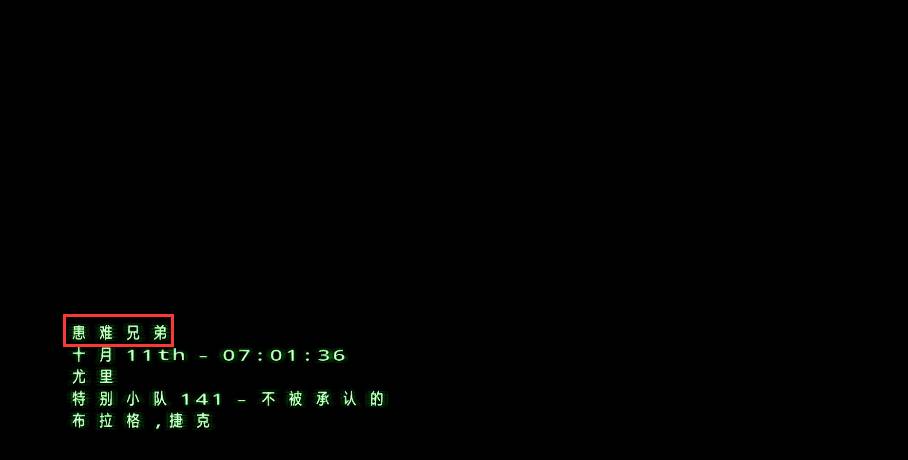 患难兄弟
十月 11th - 07:01:36
尤里
特别小队 141 - 不被承认的
布拉格，捷克